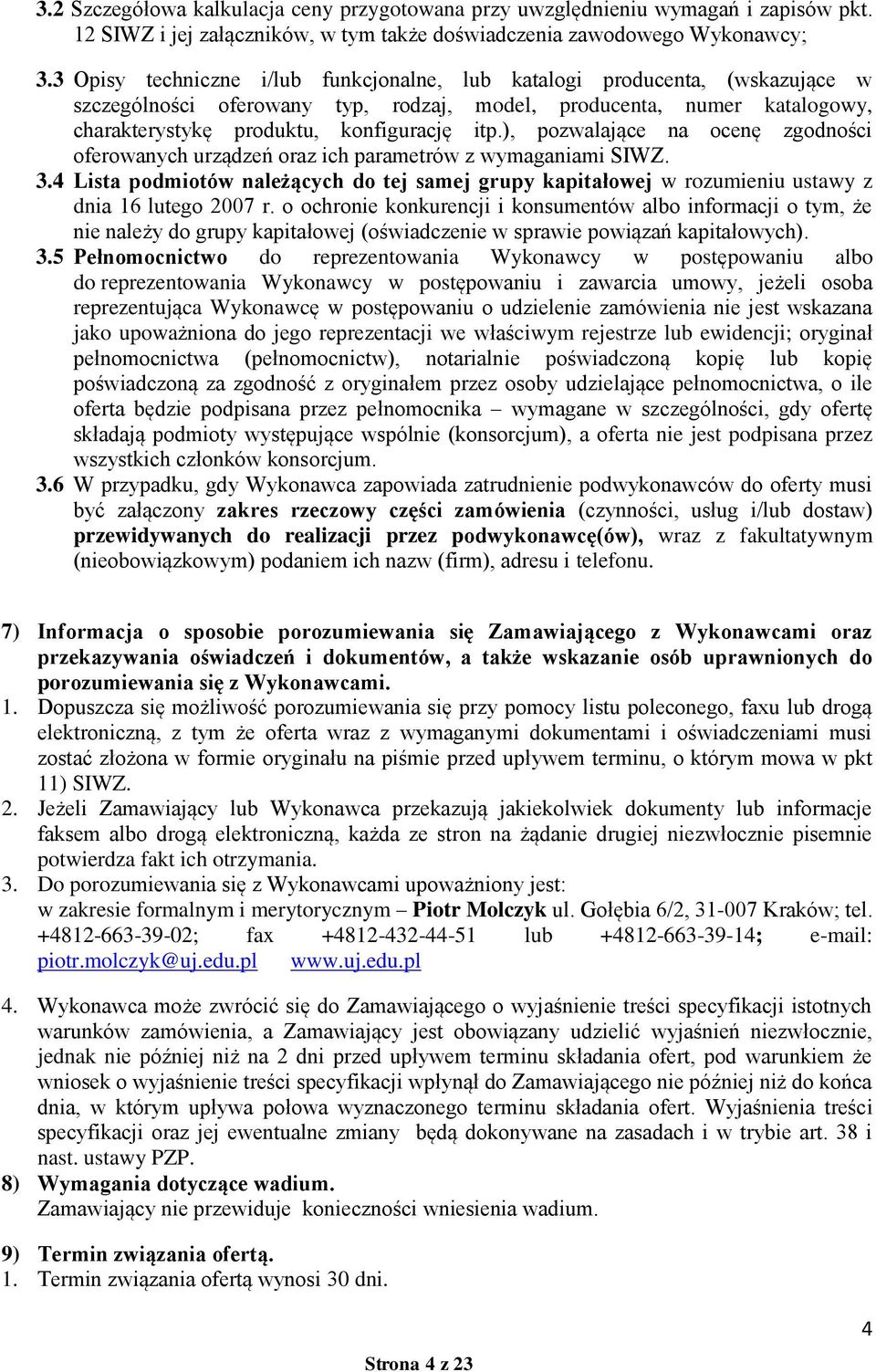 3.2 Szczegółowa kalkulacja ceny przygotowana przy uwzględnieniu wymagań i zapisów pkt. 12 SIWZ i jej załączników, w tym także doświadczenia zawodowego Wykonawcy;

3.3 Opisy techniczne i/lub funkcjonalne, lub katalogi producenta, (wskazujące w szczególności oferowany typ, rodzaj, model, producenta, numer katalogowy, charakterystykę produktu, konfigurację itp.), pozwalające na ocenę zgodności oferowanych urządzeń oraz ich parametrów z wymaganiami SIWZ.

3.4 Lista podmiotów należących do tej samej grupy kapitałowej w rozumieniu ustawy z dnia 16 lutego 2007 r. o ochronie konkurencji i konsumentów albo informacji o tym, że nie należy do grupy kapitałowej (oświadczenie w sprawie powiązań kapitałowych).

3.5 Pełnomocnictwo do reprezentowania Wykonawcy w postępowaniu albo do reprezentowania Wykonawcy w postępowaniu i zawarcia umowy, jeżeli osoba reprezentująca Wykonawcę w postępowaniu o udzielenie zamówienia nie jest wskazana jako upoważniona do jego reprezentacji we właściwym rejestrze lub ewidencji; oryginał pełnomocnictwa (pełnomocnictw), notarialnie poświadczoną kopię lub kopię poświadczoną za zgodność z oryginałem przez osoby udzielające pełnomocnictwa, o ile oferta będzie podpisana przez pełnomocnika – wymagane w szczególności, gdy ofertę składają podmioty występujące wspólnie (konsorcjum), a oferta nie jest podpisana przez wszystkich członków konsorcjum.

3.6 W przypadku, gdy Wykonawca zapowiada zatrudnienie podwykonawców do oferty musi być załączony zakres rzeczowy części zamówienia (czynności, usług i/lub dostaw) przewidywanych do realizacji przez podwykonawcę(ów), wraz z fakultatywnym (nieobowiązkowym) podaniem ich nazw (firm), adresu i telefonu.

7) Informacja o sposobie porozumiewania się Zamawiającego z Wykonawcami oraz przekazywania oświadczeń i dokumentów, a także wskazanie osób uprawnionych do porozumiewania się z Wykonawcami.

1. Dopuszcza się możliwość porozumiewania się przy pomocy listu poleconego, faxu lub drogą elektroniczną, z tym że oferta wraz z wymaganymi dokumentami i oświadczeniami musi zostać złożona w formie oryginału na piśmie przed upływem terminu, o którym mowa w pkt 11) SIWZ.

2. Jeżeli Zamawiający lub Wykonawca przekazują jakiekolwiek dokumenty lub informacje faksem albo drogą elektroniczną, każda ze stron na żądanie drugiej niezwłocznie pisemnie potwierdza fakt ich otrzymania.

3. Do porozumiewania się z Wykonawcami upoważniony jest:
w zakresie formalnym i merytorycznym – Piotr Molczyk ul. Gołębia 6/2, 31-007 Kraków; tel. +4812-663-39-02; fax +4812-432-44-51 lub +4812-663-39-14; e-mail: piotr.molczyk@uj.edu.pl www.uj.edu.pl

4. Wykonawca może zwrócić się do Zamawiającego o wyjaśnienie treści specyfikacji istotnych warunków zamówienia, a Zamawiający jest obowiązany udzielić wyjaśnień niezwłocznie, jednak nie później niż na 2 dni przed upływem terminu składania ofert, pod warunkiem że wniosek o wyjaśnienie treści specyfikacji wpłynął do Zamawiającego nie później niż do końca dnia, w którym upływa połowa wyznaczonego terminu składania ofert. Wyjaśnienia treści specyfikacji oraz jej ewentualne zmiany będą dokonywane na zasadach i w trybie art. 38 i nast. ustawy PZP.

8) Wymagania dotyczące wadium.
Zamawiający nie przewiduje konieczności wniesienia wadium.

9) Termin związania ofertą.
1. Termin związania ofertą wynosi 30 dni.

4

Strona 4 z 23